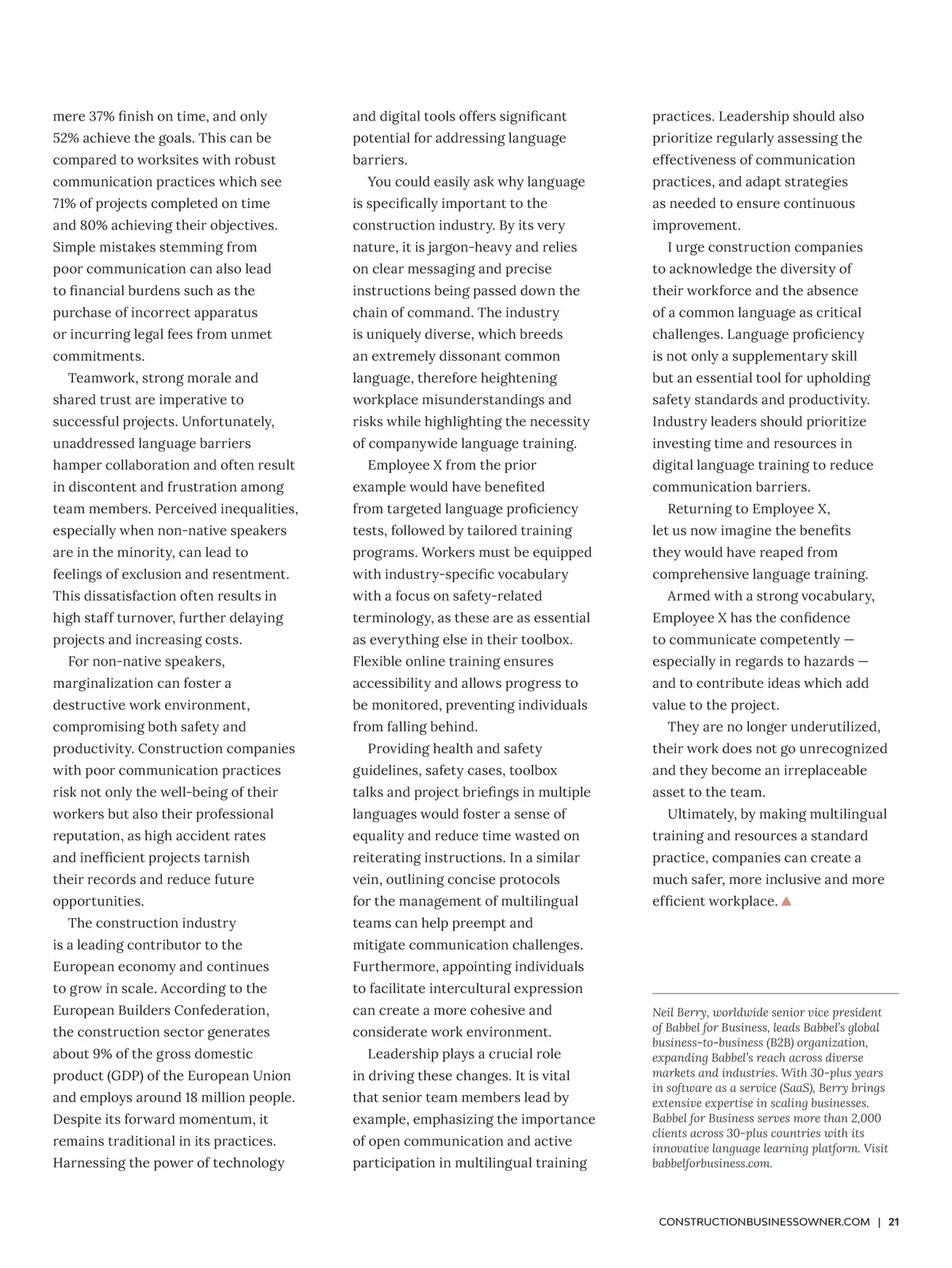 mere 37% finish on time, and only 52% achieve the goals. This can be compared to worksites with robust communication practices which see 71% of projects completed on time and 80% achieving their objectives. Simple mistakes stemming from poor communication can also lead to financial burdens such as the purchase of incorrect apparatus or incurring legal fees from unmet commitments.

Teamwork, strong morale and shared trust are imperative to successful projects. Unfortunately, unaddressed language barriers hamper collaboration and often result in discontent and frustration among team members. Perceived inequalities, especially when non-native speakers are in the minority, can lead to feelings of exclusion and resentment. This dissatisfaction often results in high staff turnover, further delaying projects and increasing costs.

For non-native speakers, marginalization can foster a destructive work environment, compromising both safety and productivity. Construction companies with poor communication practices risk not only the well-being of their workers but also their professional reputation, as high accident rates and inefficient projects tarnish their records and reduce future opportunities.

The construction industry is a leading contributor to the European economy and continues to grow in scale. According to the European Builders Confederation, the construction sector generates about 9% of the gross domestic product (GDP) of the European Union and employs around 18 million people. Despite its forward momentum, it remains traditional in its practices. Harnessing the power of technology and digital tools offers significant potential for addressing language barriers.

You could easily ask why language is specifically important to the construction industry. By its very nature, it is jargon-heavy and relies on clear messaging and precise instructions being passed down the chain of command. The industry is uniquely diverse, which breeds an extremely dissonant common language, therefore heightening workplace misunderstandings and risks while highlighting the necessity of companywide language training.

Employee X from the prior example would have benefited from targeted language proficiency tests, followed by tailored training programs. Workers must be equipped with industry-specific vocabulary with a focus on safety-related terminology, as these are as essential as everything else in their toolbox. Flexible online training ensures accessibility and allows progress to be monitored, preventing individuals from falling behind.

Providing health and safety guidelines, safety cases, toolbox talks and project briefings in multiple languages would foster a sense of equality and reduce time wasted on reiterating instructions. In a similar vein, outlining concise protocols for the management of multilingual teams can help preempt and mitigate communication challenges. Furthermore, appointing individuals to facilitate intercultural expression can create a more cohesive and considerate work environment.

Leadership plays a crucial role in driving these changes. It is vital that senior team members lead by example, emphasizing the importance of open communication and active participation in multilingual training practices. Leadership should also prioritize regularly assessing the effectiveness of communication practices, and adapt strategies as needed to ensure continuous improvement.

I urge construction companies to acknowledge the diversity of their workforce and the absence of a common language as critical challenges. Language proficiency is not only a supplementary skill but an essential tool for upholding safety standards and productivity. Industry leaders should prioritize investing time and resources in digital language training to reduce communication barriers.

Returning to Employee X, let us now imagine the benefits they would have reaped from comprehensive language training.

Armed with a strong vocabulary, Employee X has the confidence to communicate competently — especially in regards to hazards — and to contribute ideas which add value to the project.

They are no longer underutilized, their work does not go unrecognized and they become an irreplaceable asset to the team.

Ultimately, by making multilingual training and resources a standard practice, companies can create a much safer, more inclusive and more efficient workplace.

Neil Berry, worldwide senior vice president of Babbel for Business, leads Babbel's global business-to-business (B2B) organization, expanding Babbel's reach across diverse markets and industries. With 30-plus years in software as a service (SaaS), Berry brings extensive expertise in scaling businesses. Babbel for Business serves more than 2,000 clients across 30-plus countries with its innovative language learning platform. Visit babbelforbusiness.com.

CONSTRUCTIONBUSINESSOWNER.COM | 21